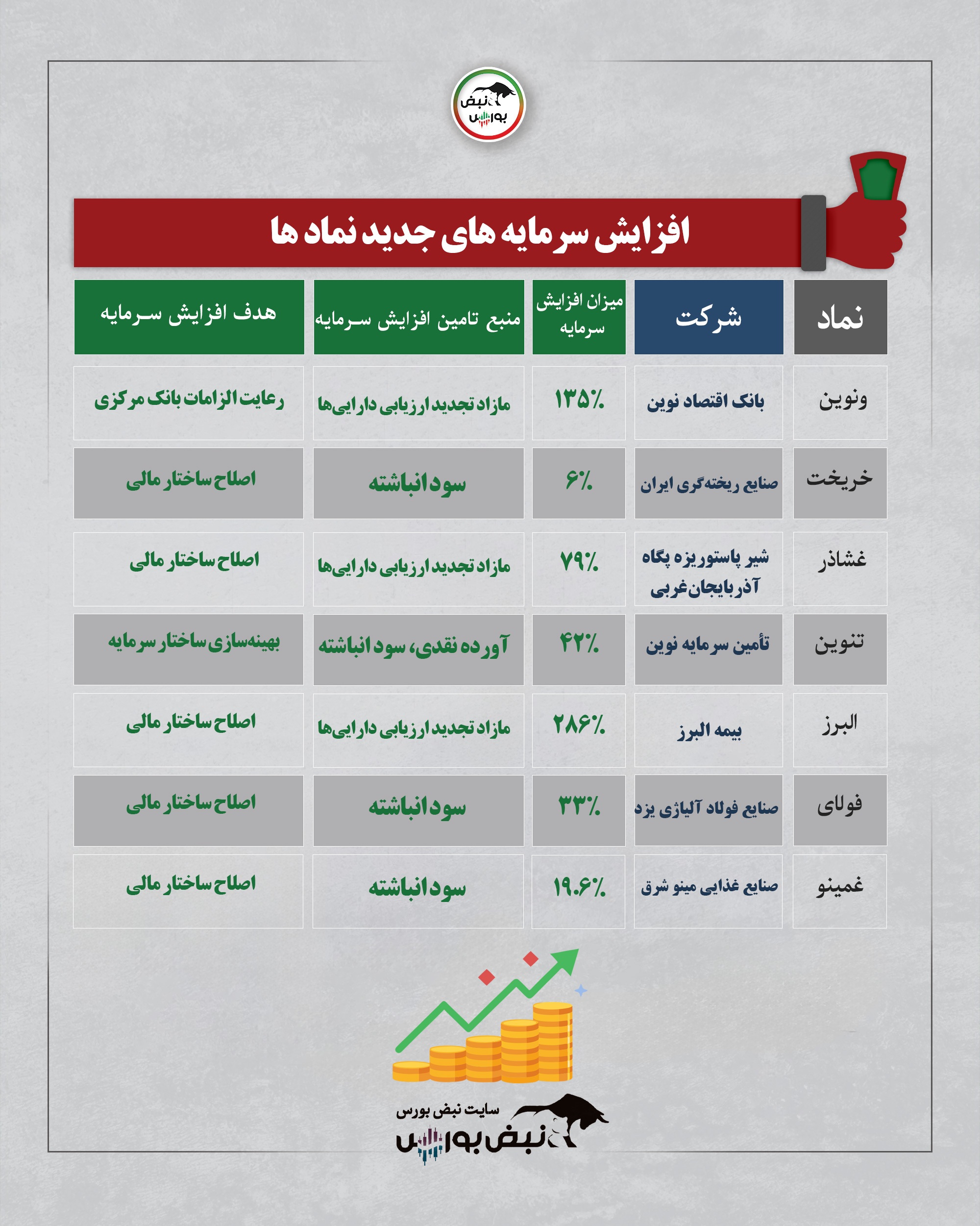 نبض بورس

افزایش سرمایه های جدید نماد ها

| نماد | شرکت | میزان افزایش سرمایه | منبع تامین افزایش سرمایه | هدف افزایش سرمایه |
|---|---|---|---|---|
| ونوین | بانک اقتصاد نوین | ۱۳۵٪ | مازاد تجدید ارزیابی دارایی‌ها | رعایت الزامات بانک مرکزی |
| خریخت | صنایع ریخته‌گری ایران | ۶٪ | سود انباشته | اصلاح ساختار مالی |
| غشاذر | شیر پاستوریزه پگاه آذربایجان غربی | ۷۹٪ | مازاد تجدید ارزیابی دارایی‌ها | اصلاح ساختار مالی |
| تنوین | تأمین سرمایه نوین | ۴۲٪ | آورده نقدی، سود انباشته | بهینه‌سازی ساختار سرمایه |
| البرز | بیمه البرز | ۲۸۶٪ | مازاد تجدید ارزیابی دارایی‌ها | اصلاح ساختار مالی |
| فولای | صنایع فولاد آلیاژی یزد | ۳۳٪ | سود انباشته | اصلاح ساختار مالی |
| غمینو | صنایع غذایی مینو شرق | ۱۹.۶٪ | سود انباشته | اصلاح ساختار مالی |

سایت نبض بورس
نبض بورس